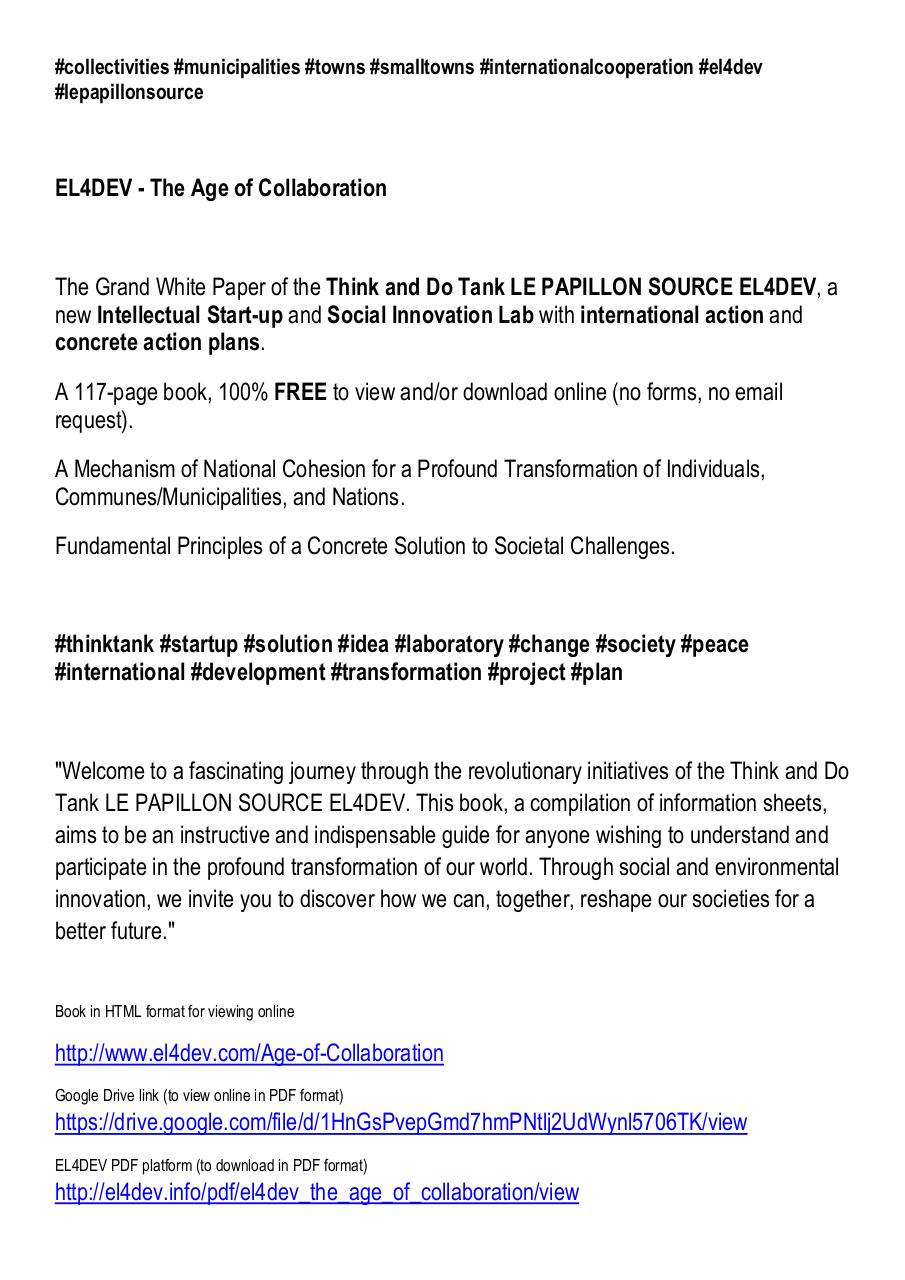 #collectivities #municipalities #towns #smalltowns #internationalcooperation #el4dev #lepapillonsource

EL4DEV - The Age of Collaboration

The Grand White Paper of the Think and Do Tank LE PAPILLON SOURCE EL4DEV, a new Intellectual Start-up and Social Innovation Lab with international action and concrete action plans.

A 117-page book, 100% FREE to view and/or download online (no forms, no email request).

A Mechanism of National Cohesion for a Profound Transformation of Individuals, Communes/Municipalities, and Nations.

Fundamental Principles of a Concrete Solution to Societal Challenges.

#thinktank #startup #solution #idea #laboratory #change #society #peace #international #development #transformation #project #plan

"Welcome to a fascinating journey through the revolutionary initiatives of the Think and Do Tank LE PAPILLON SOURCE EL4DEV. This book, a compilation of information sheets, aims to be an instructive and indispensable guide for anyone wishing to understand and participate in the profound transformation of our world. Through social and environmental innovation, we invite you to discover how we can, together, reshape our societies for a better future."

Book in HTML format for viewing online

http://www.el4dev.com/Age-of-Collaboration

Google Drive link (to view online in PDF format)
https://drive.google.com/file/d/1HnGsPvepGmd7hmPNtlj2UdWynl5706TK/view

EL4DEV PDF platform (to download in PDF format)
http://el4dev.info/pdf/el4dev_the_age_of_collaboration/view